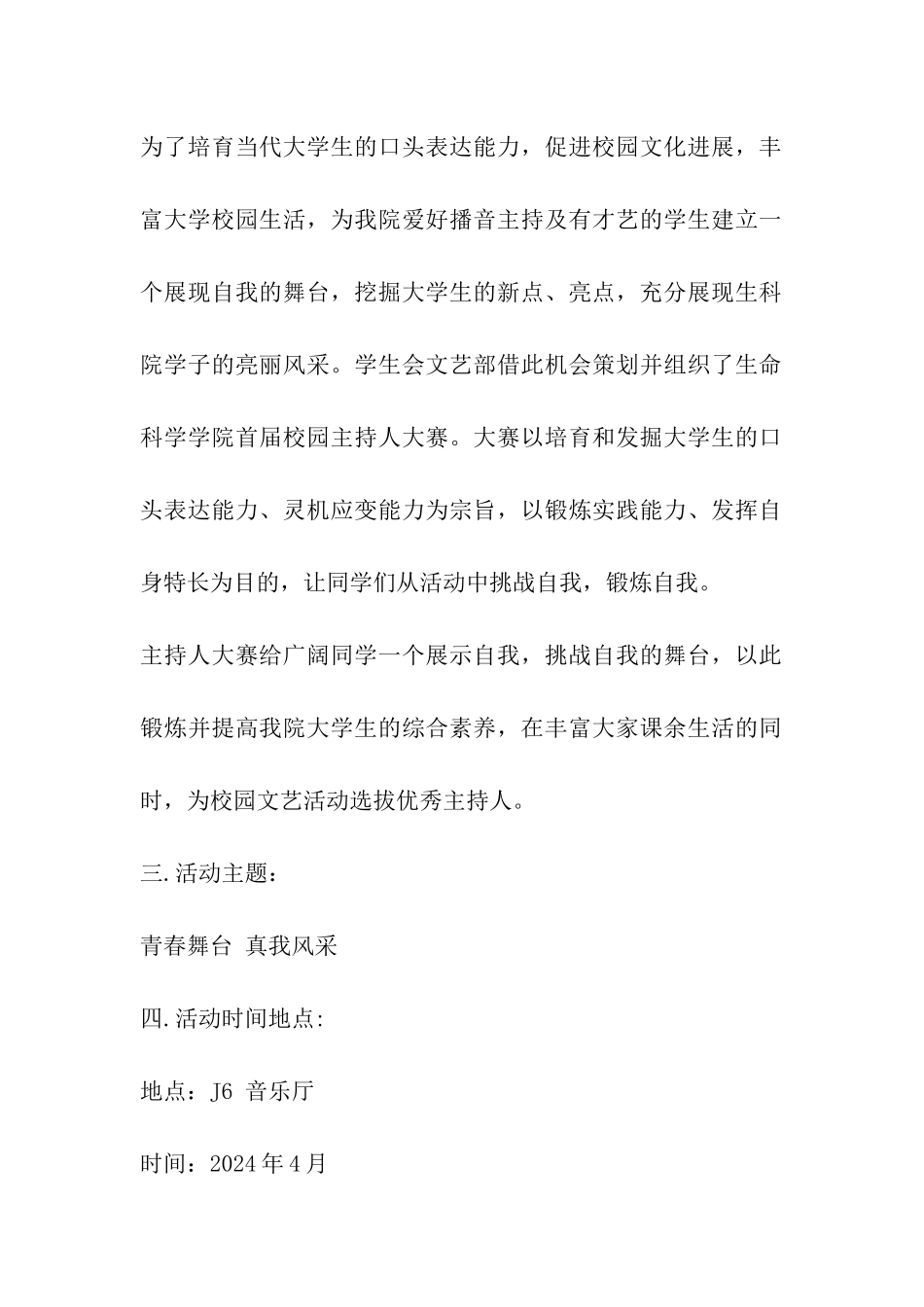 为了培育当代大学生的口头表达能力，促进校园文化进展，丰富大学校园生活，为我院爱好播音主持及有才艺的学生建立一个展现自我的舞台，挖掘大学生的新点、亮点，充分展现生科院学子的亮丽风采。学生会文艺部借此机会策划并组织了生命科学学院首届校园主持人大赛。大赛以培育和发掘大学生的口头表达能力、灵机应变能力为宗旨，以锻炼实践能力、发挥自身特长为目的，让同学们从活动中挑战自我，锻炼自我。

主持人大赛给广阔同学一个展示自我，挑战自我的舞台，以此锻炼并提高我院大学生的综合素养，在丰富大家课余生活的同时，为校园文艺活动选拔优秀主持人。

三.活动主题：

青春舞台 真我风采

四.活动时间地点:

地点：J6 音乐厅

时间：2024年4月